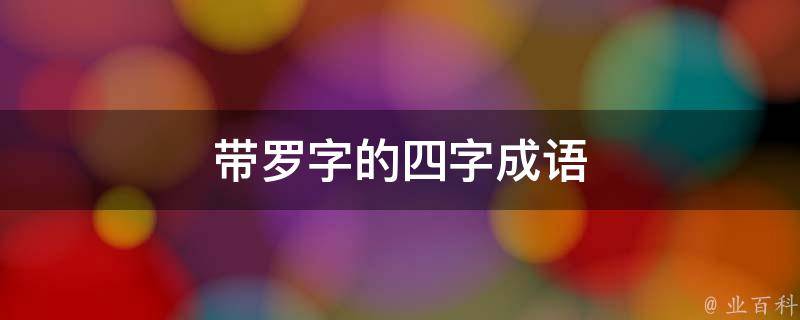 带罗字的四字成语

@ 业百科